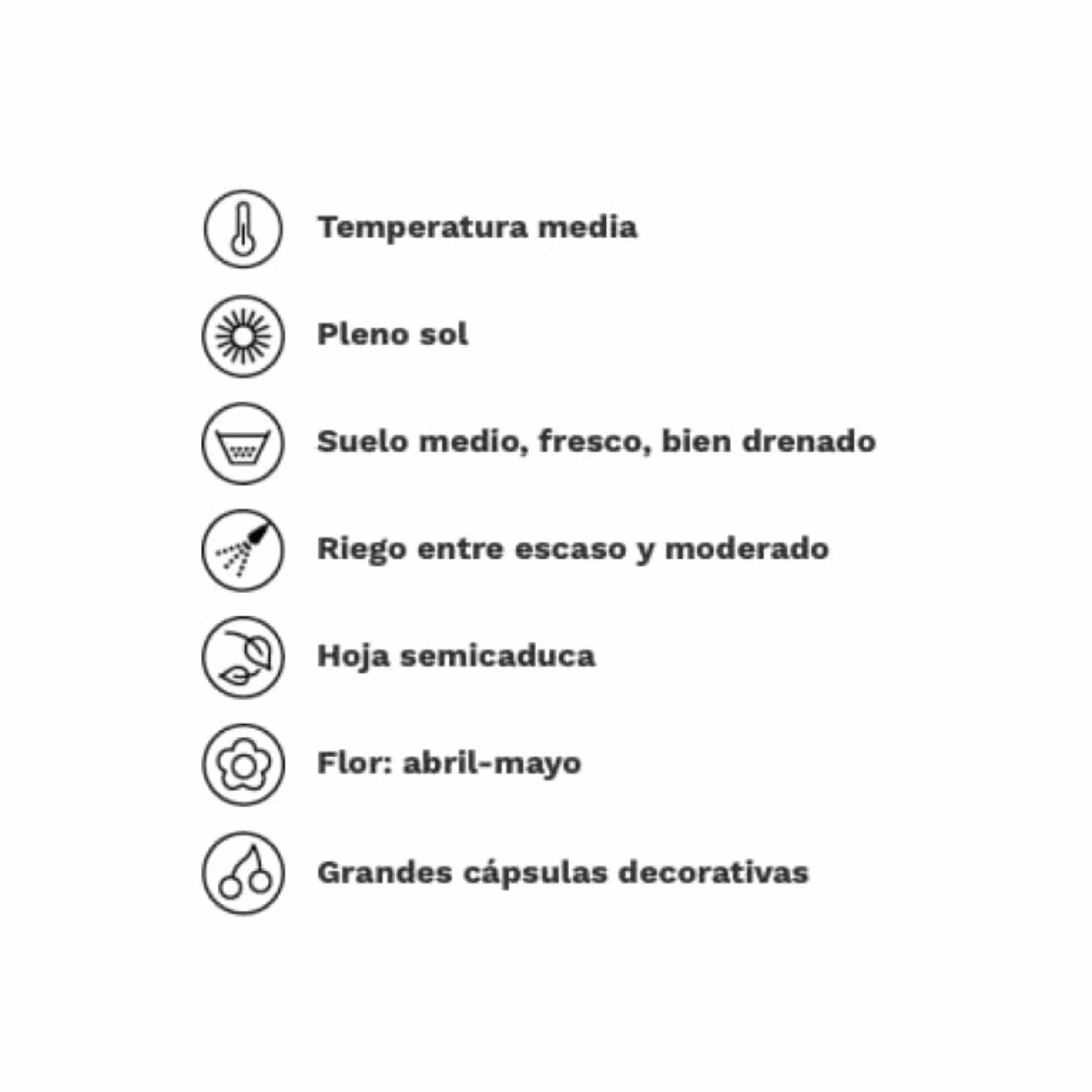 Temperatura media

Pleno sol

Suelo medio, fresco, bien drenado

Riego entre escaso y moderado

Hoja semicaduca

Flor: abril-mayo

Grandes cápsulas decorativas